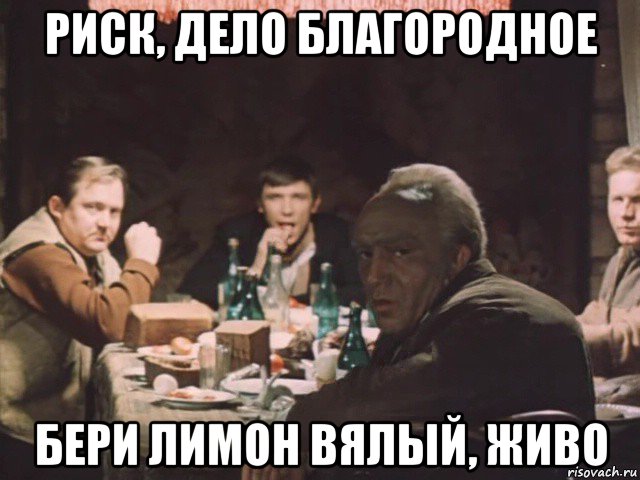 РИСК, ДЕЛО БЛАГОРОДНОЕ

БЕРИ ЛИМОН ВЯЛЫЙ, ЖИВО

risovach.ru